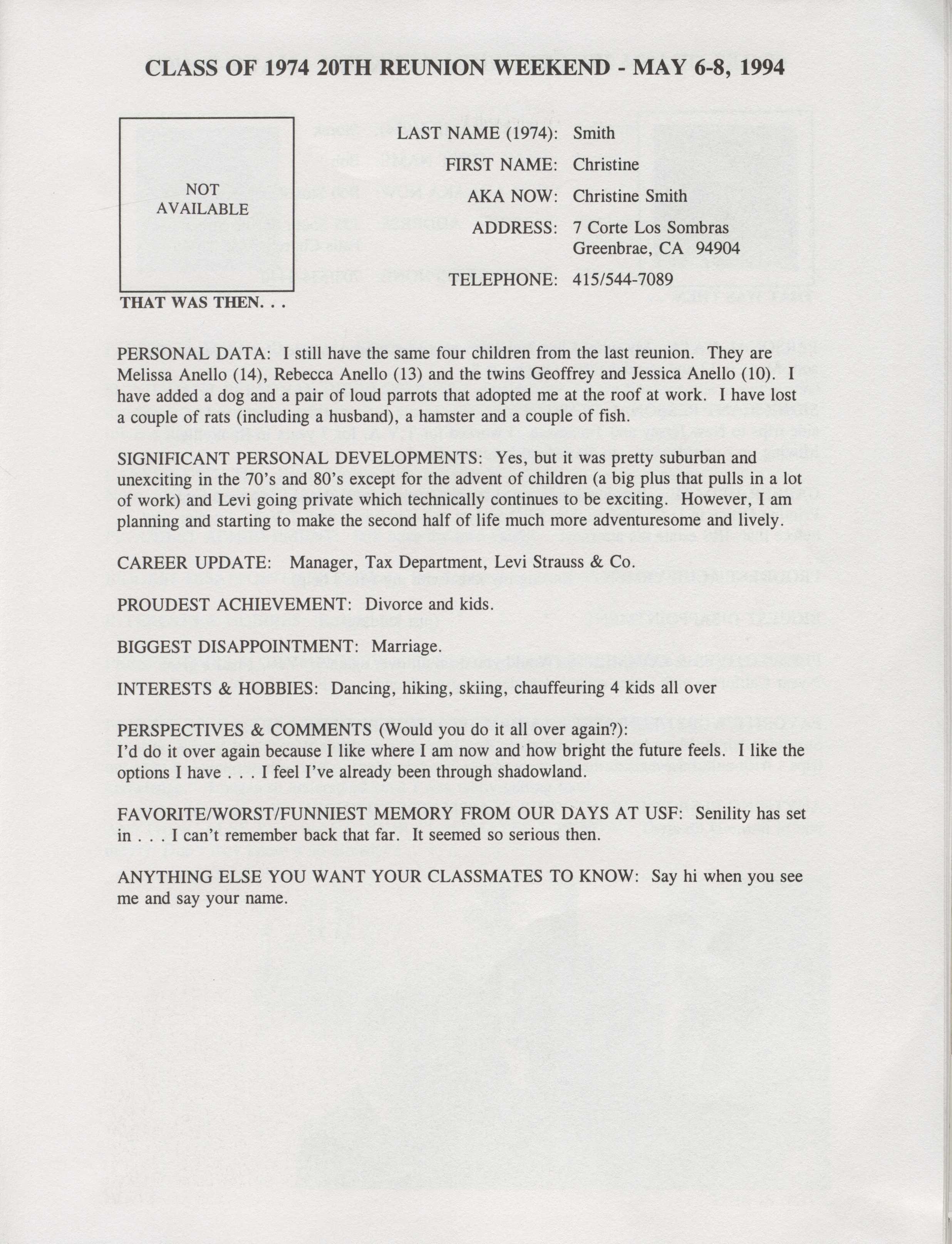 CLASS OF 1974 20TH REUNION WEEKEND - MAY 6-8, 1994

NOT AVAILABLE

THAT WAS THEN. . .

LAST NAME (1974): Smith

FIRST NAME: Christine

AKA NOW: Christine Smith

ADDRESS: 7 Corte Los Sombras
Greenbrae, CA 94904

TELEPHONE: 415/544-7089

PERSONAL DATA: I still have the same four children from the last reunion. They are Melissa Anello (14), Rebecca Anello (13) and the twins Geoffrey and Jessica Anello (10). I have added a dog and a pair of loud parrots that adopted me at the roof at work. I have lost a couple of rats (including a husband), a hamster and a couple of fish.

SIGNIFICANT PERSONAL DEVELOPMENTS: Yes, but it was pretty suburban and unexciting in the 70's and 80's except for the advent of children (a big plus that pulls in a lot of work) and Levi going private which technically continues to be exciting. However, I am planning and starting to make the second half of life much more adventuresome and lively.

CAREER UPDATE: Manager, Tax Department, Levi Strauss & Co.

PROUDEST ACHIEVEMENT: Divorce and kids.

BIGGEST DISAPPOINTMENT: Marriage.

INTERESTS & HOBBIES: Dancing, hiking, skiing, chauffeuring 4 kids all over

PERSPECTIVES & COMMENTS (Would you do it all over again?):
I'd do it over again because I like where I am now and how bright the future feels. I like the options I have . . . I feel I've already been through shadowland.

FAVORITE/WORST/FUNNIEST MEMORY FROM OUR DAYS AT USF: Senility has set in . . . I can't remember back that far. It seemed so serious then.

ANYTHING ELSE YOU WANT YOUR CLASSMATES TO KNOW: Say hi when you see me and say your name.